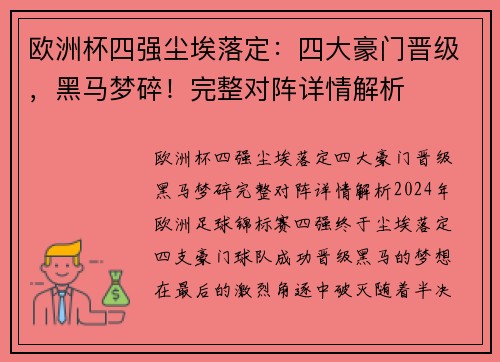 欧洲杯四强尘埃落定：四大豪门晋级，黑马梦碎！完整对阵详情解析

欧洲杯四强尘埃落定四大豪门晋级黑马梦碎完整对阵详情解析2024年欧洲足球锦标赛四强终于尘埃落定四支豪门球队成功晋级黑马的梦想在最后的激烈角逐中破灭随着半决

$